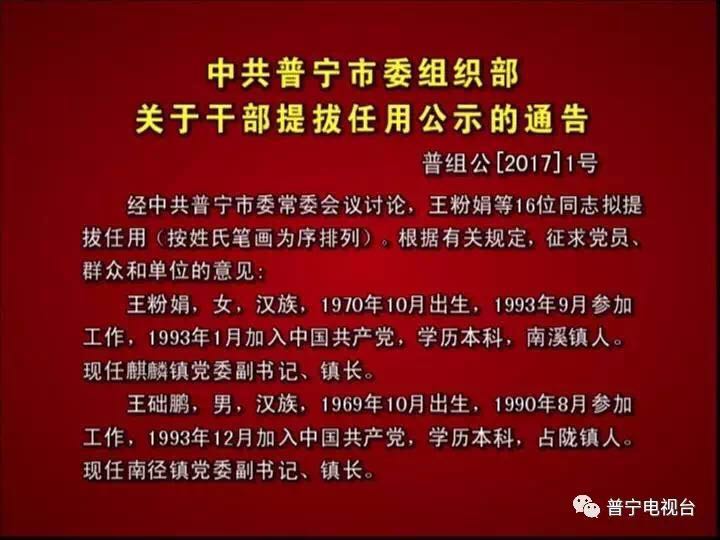 中共普宁市委组织部
关于干部提拔任用公示的通告

普组公[2017]1号

经中共普宁市委常委会议讨论，王粉娟等16位同志拟提拔任用（按姓氏笔画为序排列）。根据有关规定，征求党员、群众和单位的意见：

王粉娟，女，汉族，1970年10月出生，1993年9月参加工作，1993年1月加入中国共产党，学历本科，南溪镇人。现任麒麟镇党委副书记、镇长。

王础鹏，男，汉族，1969年10月出生，1990年8月参加工作，1993年12月加入中国共产党，学历本科，占陇镇人。现任南径镇党委副书记、镇长。

普宁电视台